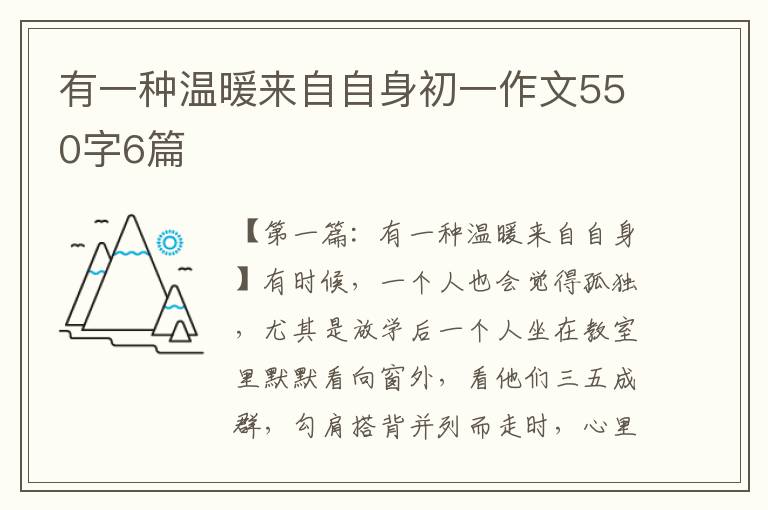 有一种温暖来自自身初一作文550字6篇

【第一篇：有一种温暖来自自身】有时候，一个人也会觉得孤独，尤其是放学后一个人坐在教室里默默看向窗外，看他们三五成群，勾肩搭背并列而走时，心里